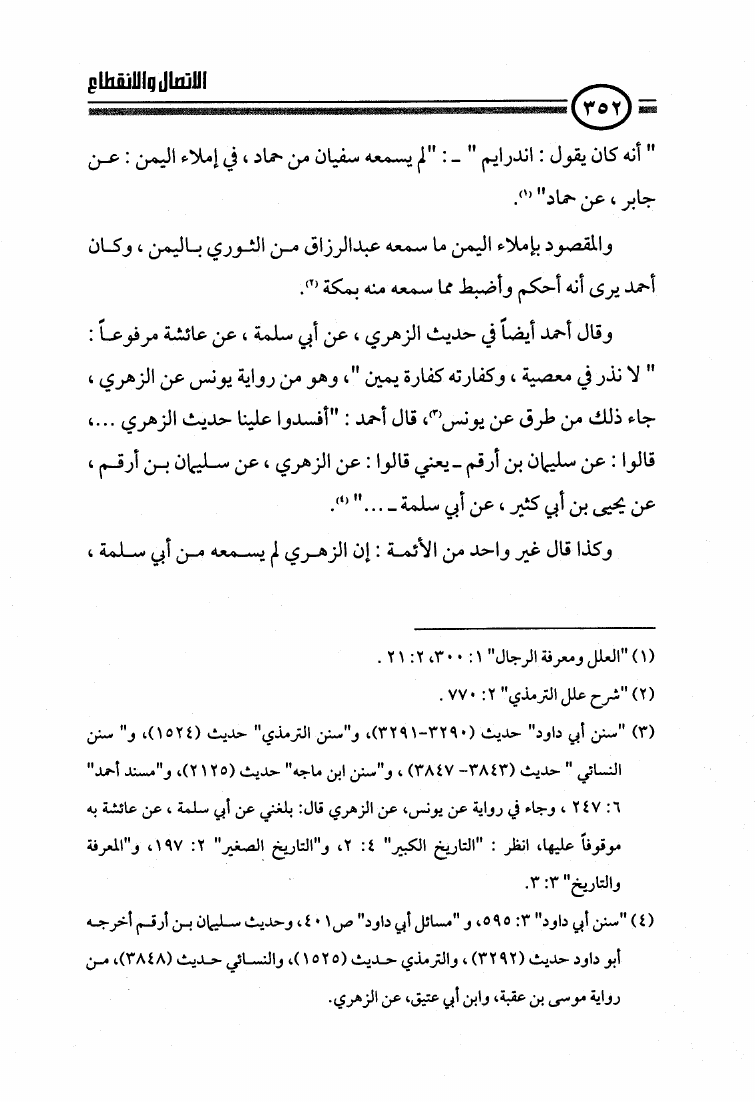 الاتصال والانقطاع

٣٥٢

" أنه كان يقول : اندرايم " ـ : "لم يسمعه سفيان من حماد ، في إملاء اليمن : عن جابر ، عن حماد" (١).

والمقصود بإملاء اليمن ما سمعه عبدالرزاق من الثوري باليمن ، وكان أحمد يرى أنه أحكم وأضبط مما سمعه منه بمكة (٢).

وقال أحمد أيضاً في حديث الزهري ، عن أبي سلمة ، عن عائشة مرفوعاً : " لا نذر في معصية ، وكفارته كفارة يمين "، وهو من رواية يونس عن الزهري ، جاء ذلك من طرق عن يونس(٣)، قال أحمد : "أفسدوا علينا حديث الزهري ...، قالوا : عن سليمان بن أرقم ـ يعني قالوا : عن الزهري ، عن سليمان بن أرقم ، عن يحيى بن أبي كثير ، عن أبي سلمة ـ ..." (٤).

وكذا قال غير واحد من الأئمة : إن الزهري لم يسمعه من أبي سلمة ،

(١) "العلل ومعرفة الرجال" ١: ٣٠٠، ٢: ٢١ .

(٢) "شرح علل الترمذي" ٢: ٧٧٠ .

(٣) "سنن أبي داود" حديث (٣٢٩٠-٣٢٩١)، و"سنن الترمذي" حديث (١٥٢٤)، و" سنن النسائي " حديث (٣٨٤٣- ٣٨٤٧) ، و"سنن ابن ماجه" حديث (٢١٢٥)، و"مسند أحمد" ٦: ٢٤٧ ، وجاء في رواية عن يونس، عن الزهري قال: بلغني عن أبي سلمة ، عن عائشة به موقوفاً عليها، انظر : "التاريخ الكبير" ٤: ٢، و"التاريخ الصغير" ٢: ١٩٧، و"المعرفة والتاريخ" ٣: ٣.

(٤) "سنن أبي داود" ٣: ٥٩٥، و "مسائل أبي داود" ص٤٠١، وحديث سليمان بن أرقم أخرجه أبو داود حديث (٣٢٩٢) ، والترمذي حديث (١٥٢٥)، والنسائي حديث (٣٨٤٨)، من رواية موسى بن عقبة، وابن أبي عتيق، عن الزهري.